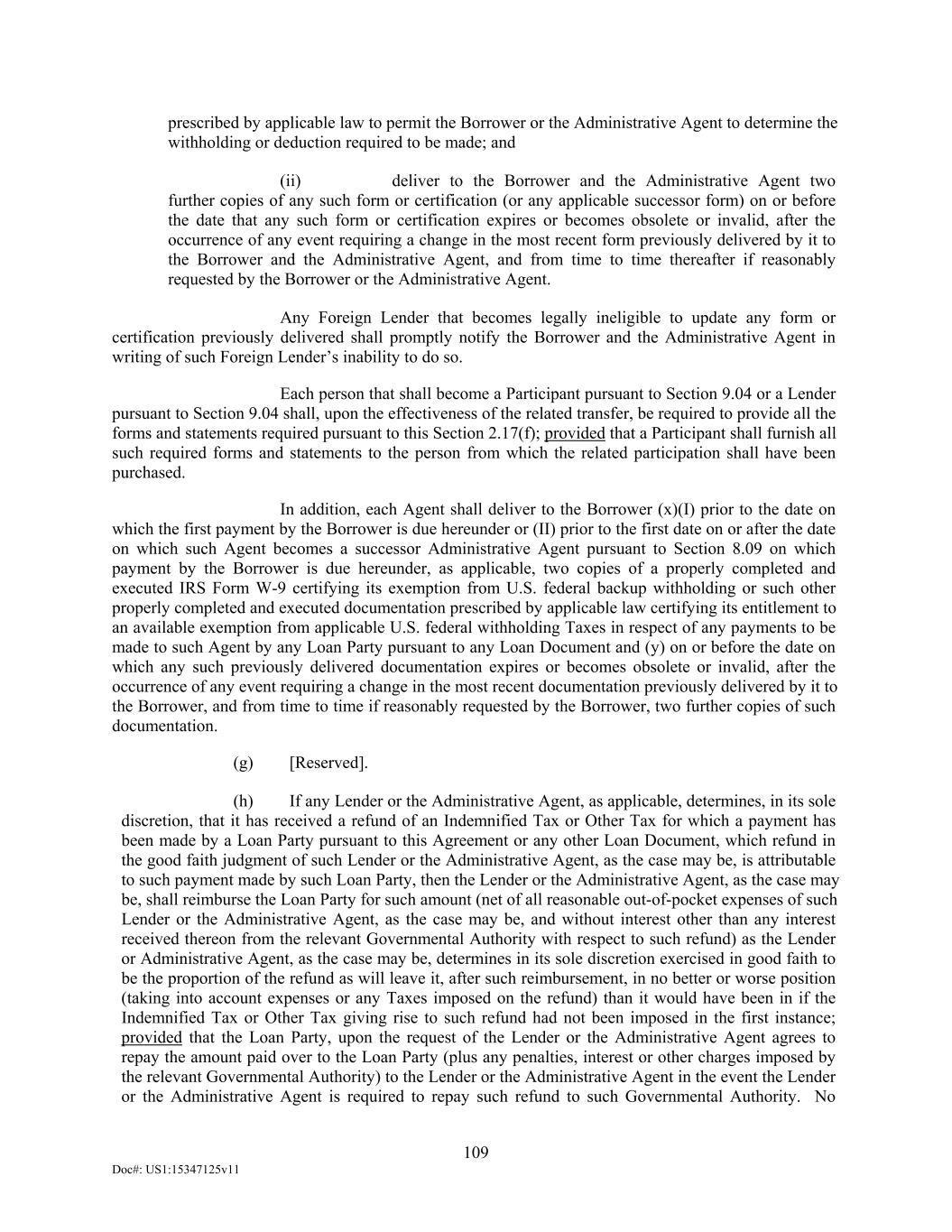 prescribed by applicable law to permit the Borrower or the Administrative Agent to determine the withholding or deduction required to be made; and

(ii) deliver to the Borrower and the Administrative Agent two further copies of any such form or certification (or any applicable successor form) on or before the date that any such form or certification expires or becomes obsolete or invalid, after the occurrence of any event requiring a change in the most recent form previously delivered by it to the Borrower and the Administrative Agent, and from time to time thereafter if reasonably requested by the Borrower or the Administrative Agent.

Any Foreign Lender that becomes legally ineligible to update any form or certification previously delivered shall promptly notify the Borrower and the Administrative Agent in writing of such Foreign Lender's inability to do so.

Each person that shall become a Participant pursuant to Section 9.04 or a Lender pursuant to Section 9.04 shall, upon the effectiveness of the related transfer, be required to provide all the forms and statements required pursuant to this Section 2.17(f); provided that a Participant shall furnish all such required forms and statements to the person from which the related participation shall have been purchased.

In addition, each Agent shall deliver to the Borrower (x)(I) prior to the date on which the first payment by the Borrower is due hereunder or (II) prior to the first date on or after the date on which such Agent becomes a successor Administrative Agent pursuant to Section 8.09 on which payment by the Borrower is due hereunder, as applicable, two copies of a properly completed and executed IRS Form W-9 certifying its exemption from U.S. federal backup withholding or such other properly completed and executed documentation prescribed by applicable law certifying its entitlement to an available exemption from applicable U.S. federal withholding Taxes in respect of any payments to be made to such Agent by any Loan Party pursuant to any Loan Document and (y) on or before the date on which any such previously delivered documentation expires or becomes obsolete or invalid, after the occurrence of any event requiring a change in the most recent documentation previously delivered by it to the Borrower, and from time to time if reasonably requested by the Borrower, two further copies of such documentation.

(g) [Reserved].

(h) If any Lender or the Administrative Agent, as applicable, determines, in its sole discretion, that it has received a refund of an Indemnified Tax or Other Tax for which a payment has been made by a Loan Party pursuant to this Agreement or any other Loan Document, which refund in the good faith judgment of such Lender or the Administrative Agent, as the case may be, is attributable to such payment made by such Loan Party, then the Lender or the Administrative Agent, as the case may be, shall reimburse the Loan Party for such amount (net of all reasonable out-of-pocket expenses of such Lender or the Administrative Agent, as the case may be, and without interest other than any interest received thereon from the relevant Governmental Authority with respect to such refund) as the Lender or Administrative Agent, as the case may be, determines in its sole discretion exercised in good faith to be the proportion of the refund as will leave it, after such reimbursement, in no better or worse position (taking into account expenses or any Taxes imposed on the refund) than it would have been in if the Indemnified Tax or Other Tax giving rise to such refund had not been imposed in the first instance; provided that the Loan Party, upon the request of the Lender or the Administrative Agent agrees to repay the amount paid over to the Loan Party (plus any penalties, interest or other charges imposed by the relevant Governmental Authority) to the Lender or the Administrative Agent in the event the Lender or the Administrative Agent is required to repay such refund to such Governmental Authority. No

109

Doc#: US1:15347125v11